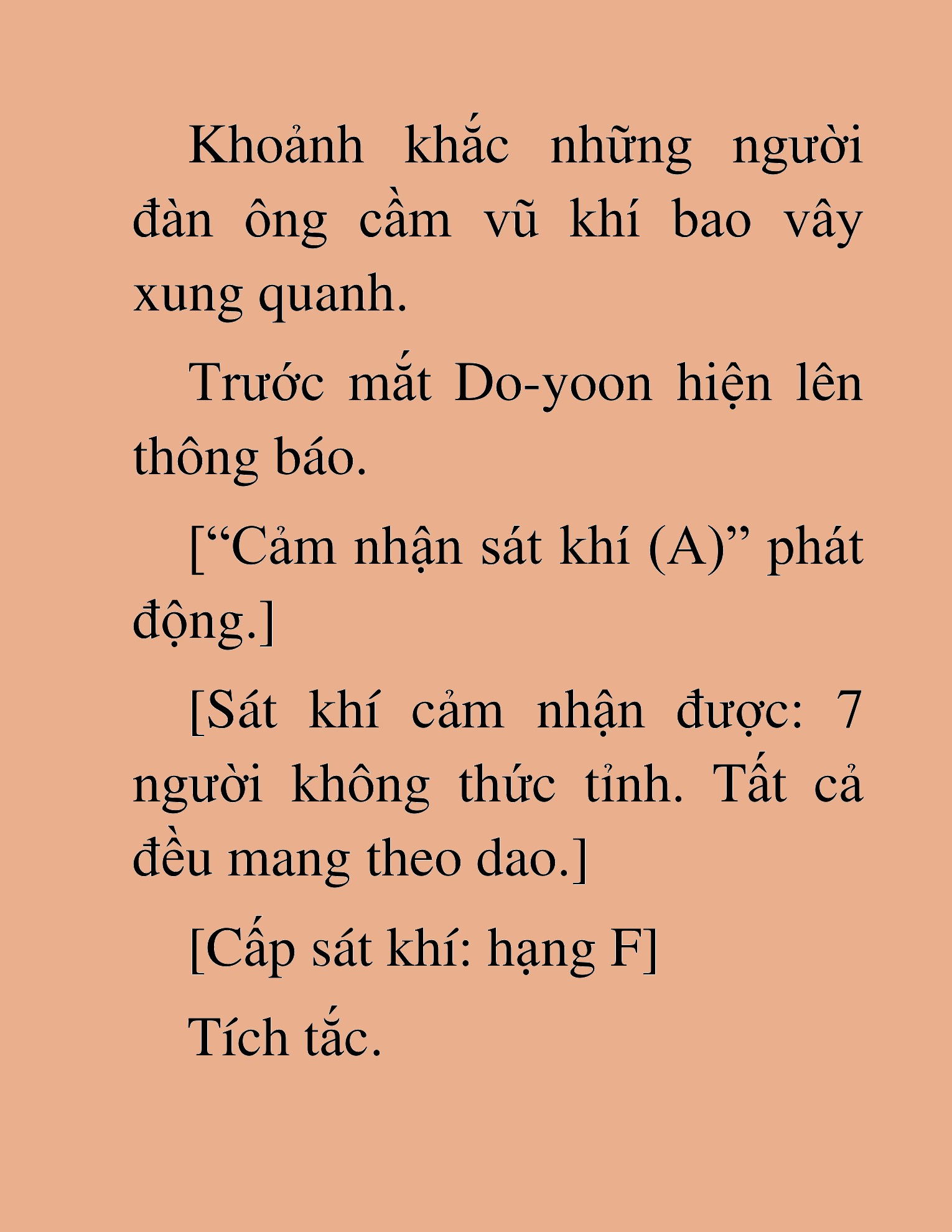 Khoảnh khắc những người đàn ông cầm vũ khí bao vây xung quanh.

Trước mắt Do-yoon hiện lên thông báo.

[“Cảm nhận sát khí (A)” phát động.]

[Sát khí cảm nhận được: 7 người không thức tỉnh. Tất cả đều mang theo dao.]

[Cấp sát khí: hạng F]

Tích tắc.